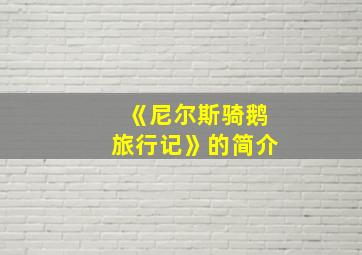 《尼尔斯骑鹅旅行记》的简介